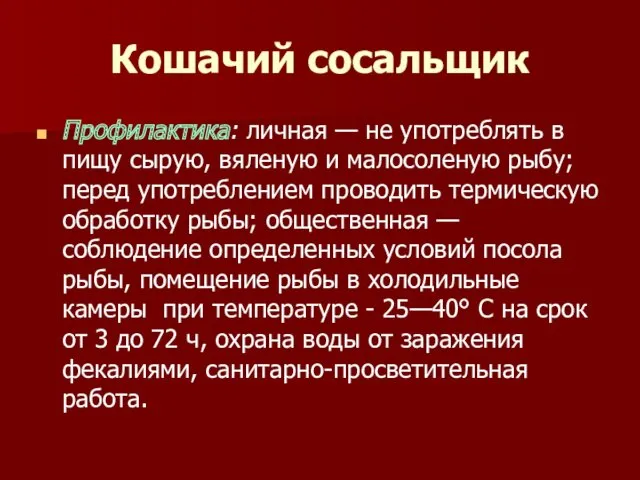 Кошачий сосальщик

Профилактика: личная — не употреблять в пищу сырую, вяленую и малосоленую рыбу; перед употреблением проводить термическую обработку рыбы; общественная — соблюдение определенных условий посола рыбы, помещение рыбы в холодильные камеры при температуре - 25—40° С на срок от 3 до 72 ч, охрана воды от заражения фекалиями, санитарно-просветительная работа.